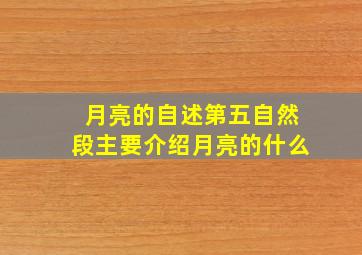 月亮的自述第五自然段主要介绍月亮的什么